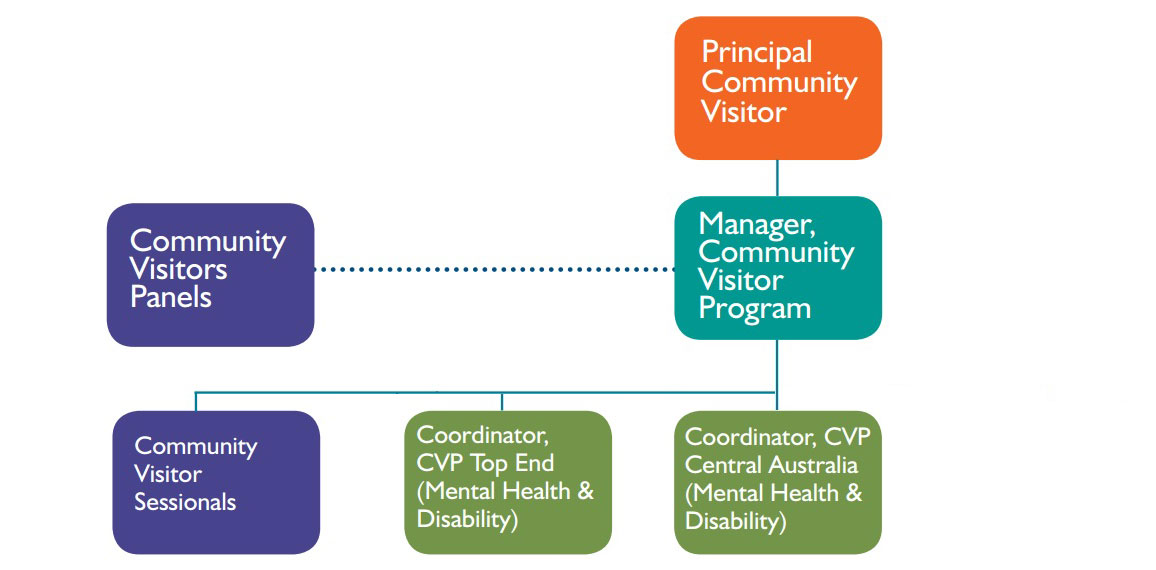 Principal Community Visitor

Community Visitors Panels

Manager, Community Visitor Program

Community Visitor Sessionals

Coordinator, CVP Top End (Mental Health & Disability)

Coordinator, CVP Central Australia (Mental Health & Disability)